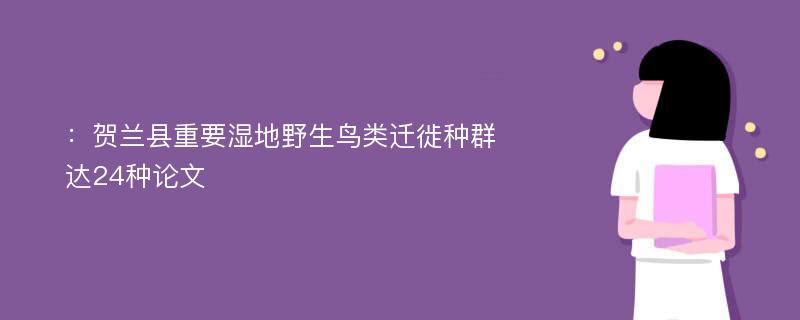 ：贺兰县重要湿地野生鸟类迁徙种群达24种论文